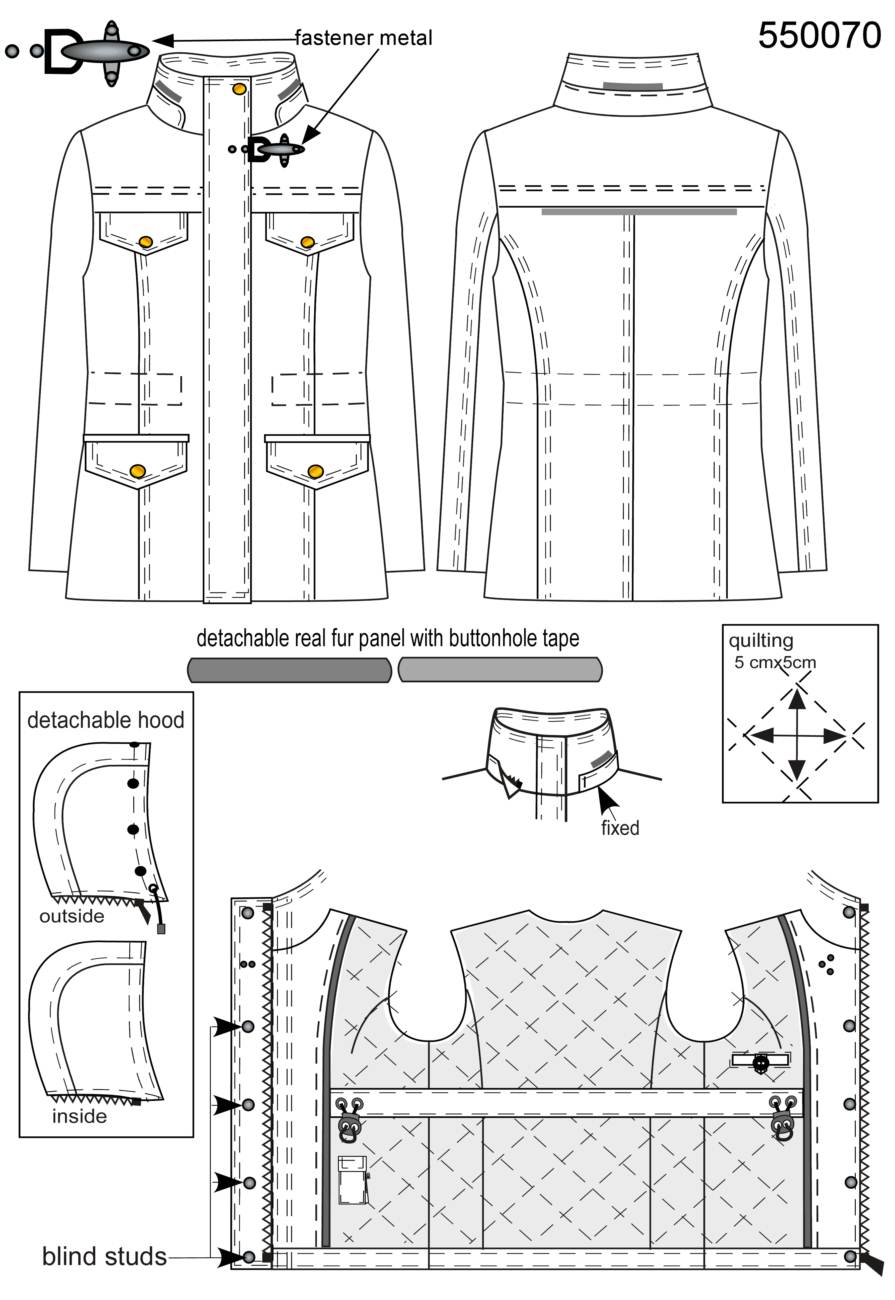 fastener metal

550070

detachable real fur panel with buttonhole tape

quilting
5 cmx5cm

detachable hood

outside

inside

fixed

blind studs